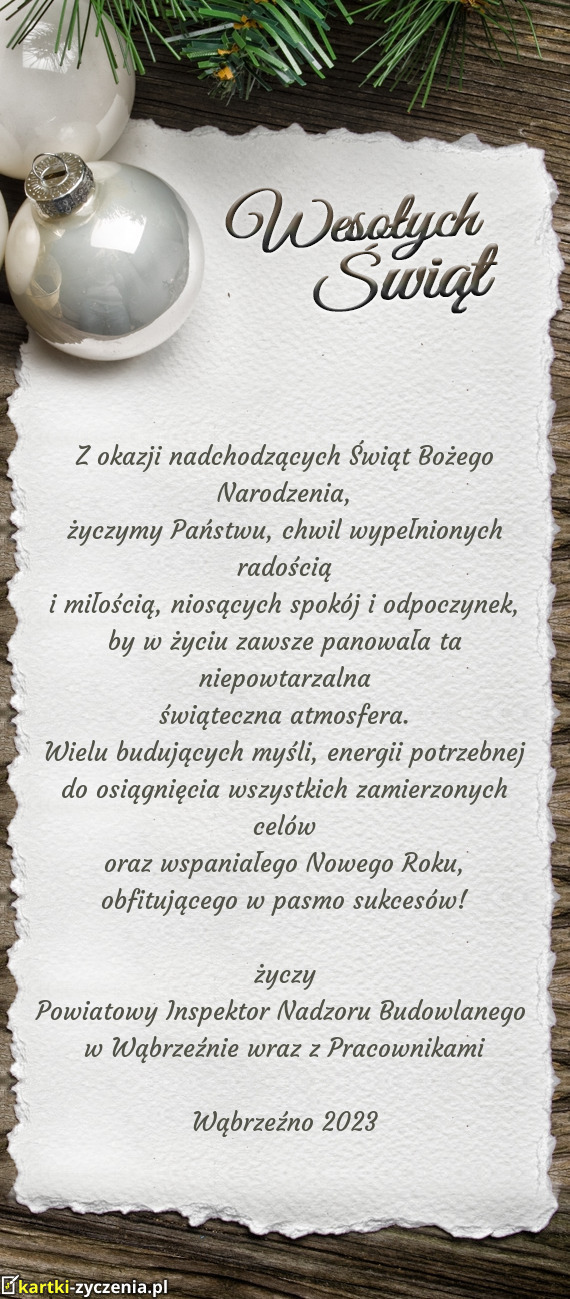 Wesołych Świąt

Z okazji nadchodzących Świąt Bożego Narodzenia,
życzymy Państwu, chwil wypełnionych radością
i miłością, niosących spokój i odpoczynek,
by w życiu zawsze panowała ta niepowtarzalna
świąteczna atmosfera.
Wielu budujących myśli, energii potrzebnej
do osiągnięcia wszystkich zamierzonych celów
oraz wspaniałego Nowego Roku,
obfitującego w pasmo sukcesów!

życzy
Powiatowy Inspektor Nadzoru Budowlanego
w Wąbrzeźnie wraz z Pracownikami

Wąbrzeźno 2023

kartki-zyczenia.pl